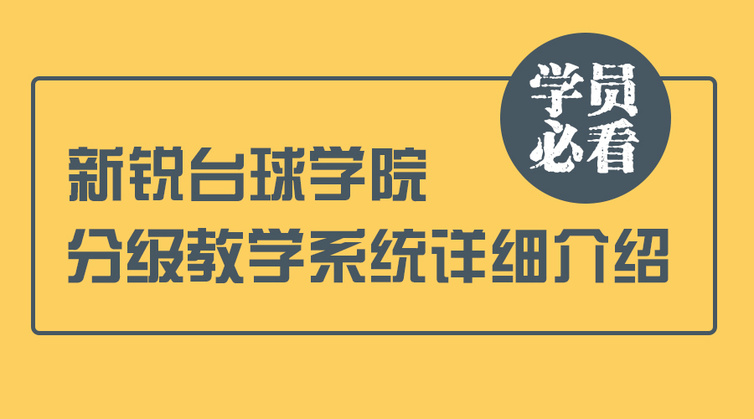 学员必看

新锐台球学院
分级教学系统详细介绍